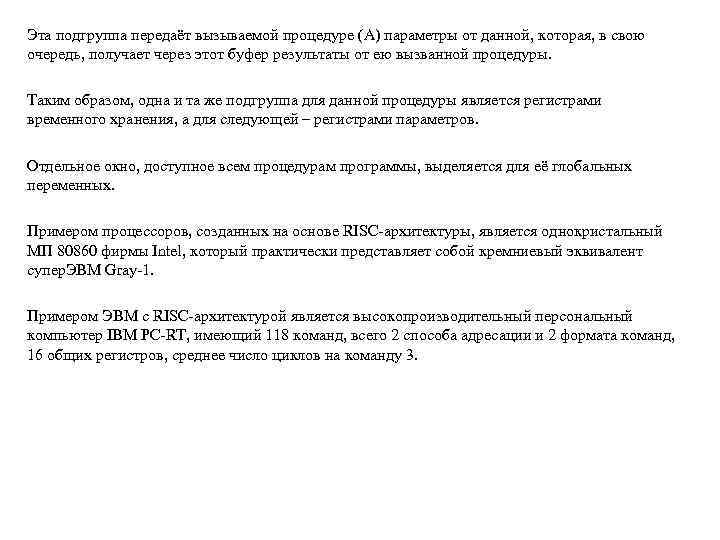 Эта подгруппа передаёт вызываемой процедуре (А) параметры от данной, которая, в свою очередь, получает через этот буфер результаты от ею вызванной процедуры.

Таким образом, одна и та же подгруппа для данной процедуры является регистрами временного хранения, а для следующей – регистрами параметров.

Отдельное окно, доступное всем процедурам программы, выделяется для её глобальных переменных.

Примером процессоров, созданных на основе RISC-архитектуры, является однокристальный МП 80860 фирмы Intel, который практически представляет собой кремниевый эквивалент суперЭВМ Gray-1.

Примером ЭВМ с RISC-архитектурой является высокопроизводительный персональный компьютер IBM PC-RT, имеющий 118 команд, всего 2 способа адресации и 2 формата команд, 16 общих регистров, среднее число циклов на команду 3.